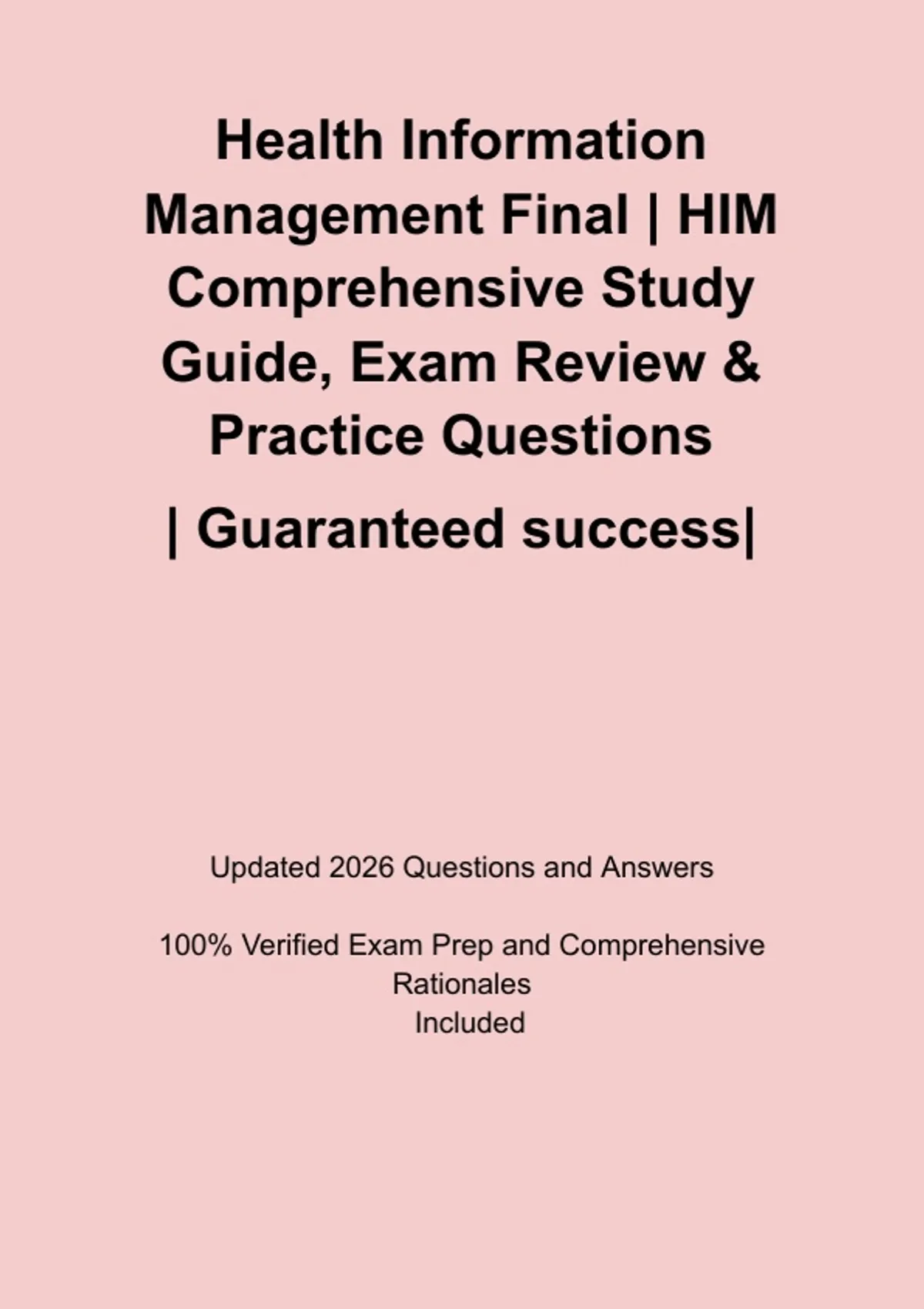 Health Information Management Final | HIM Comprehensive Study Guide, Exam Review & Practice Questions

| Guaranteed success|

Updated 2026 Questions and Answers

100% Verified Exam Prep and Comprehensive Rationales Included